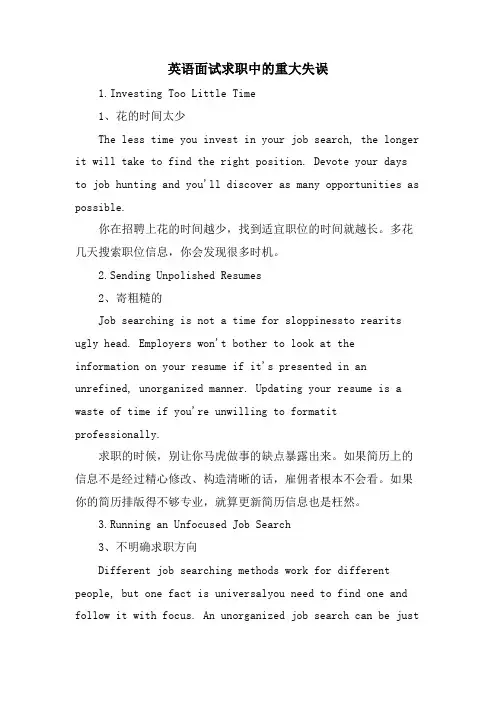 英语面试求职中的重大失误

1.Investing Too Little Time

1、花的时间太少

The less time you invest in your job search, the longer it will take to find the right position. Devote your days to job hunting and you'll discover as many opportunities as possible.

你在招聘上花的时间越少，找到适宜职位的时间就越长。多花几天搜索职位信息，你会发现很多时机。

2.Sending Unpolished Resumes

2、寄粗糙的

Job searching is not a time for sloppinessto rearits ugly head. Employers won't bother to look at the information on your resume if it's presented in an unrefined, unorganized manner. Updating your resume is a waste of time if you're unwilling to formatit professionally.

求职的时候，别让你马虎做事的缺点暴露出来。如果简历上的信息不是经过精心修改、构造清晰的话，雇佣者根本不会看。如果你的简历排版得不够专业，就算更新简历信息也是枉然。

3.Running an Unfocused Job Search

3、不明确求职方向

Different job searching methods work for different people, but one fact is universalyou need to find one and follow it with focus. An unorganized job search can be just